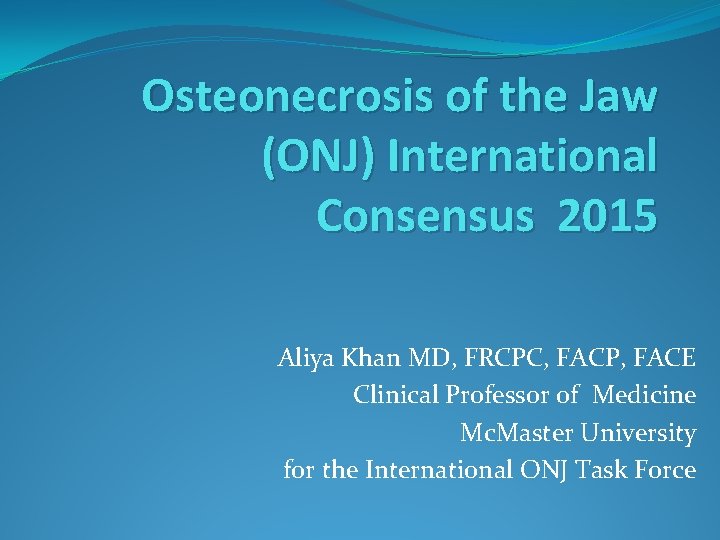 Osteonecrosis of the Jaw (ONJ) International Consensus 2015

Aliya Khan MD, FRCPC, FACP, FACE
Clinical Professor of Medicine
McMaster University
for the International ONJ Task Force